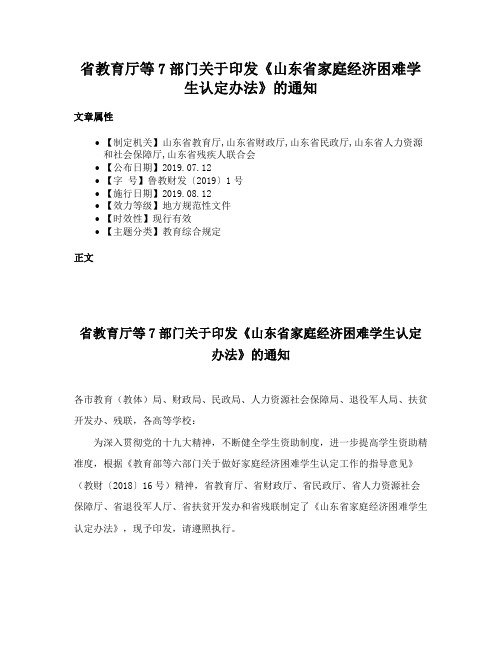 省教育厅等 7 部门关于印发《山东省家庭经济困难学生认定办法》的通知

文章属性

- 【制定机关】山东省教育厅,山东省财政厅,山东省民政厅,山东省人力资源和社会保障厅,山东省残疾人联合会
- 【公布日期】2019.07.12
- 【字　号】鲁教财发〔2019〕1 号
- 【施行日期】2019.08.12
- 【效力等级】地方规范性文件
- 【时效性】现行有效
- 【主题分类】教育综合规定

正文

省教育厅等 7 部门关于印发《山东省家庭经济困难学生认定办法》的通知

各市教育（教体）局、财政局、民政局、人力资源社会保障局、退役军人局、扶贫开发办、残联，各高等学校：

为深入贯彻党的十九大精神，不断健全学生资助制度，进一步提高学生资助精准度，根据《教育部等六部门关于做好家庭经济困难学生认定工作的指导意见》（教财〔2018〕16 号）精神，省教育厅、省财政厅、省民政厅、省人力资源社会保障厅、省退役军人厅、省扶贫开发办和省残联制定了《山东省家庭经济困难学生认定办法》，现予印发，请遵照执行。